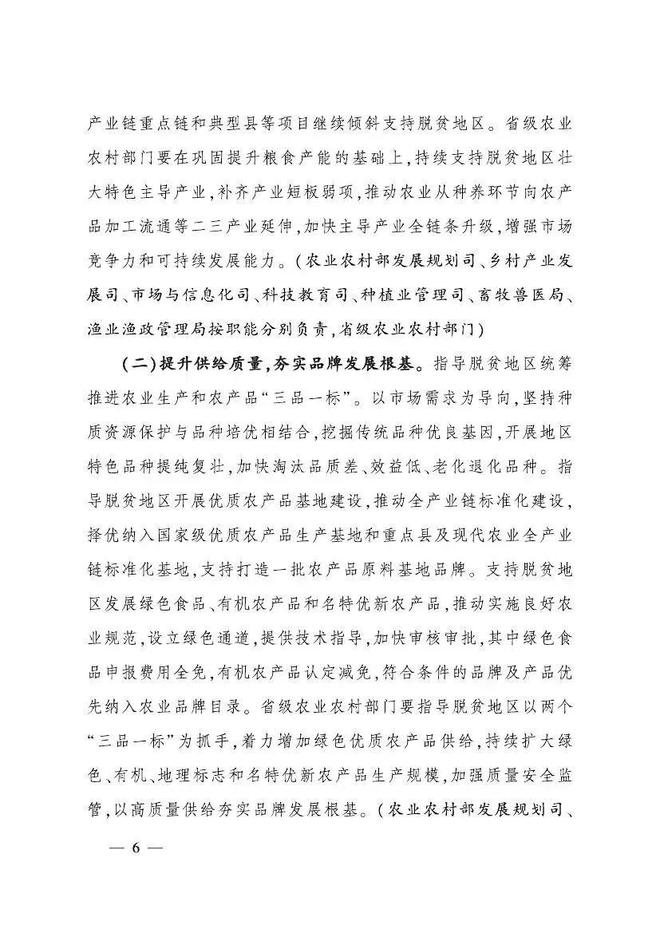 产业链重点链和典型县等项目继续倾斜支持脱贫地区。省级农业农村部门要在巩固提升粮食产能的基础上，持续支持脱贫地区壮大特色主导产业，补齐产业短板弱项，推动农业从种养环节向农产品加工流通等二三产业延伸，加快主导产业全链条升级，增强市场竞争力和可持续发展能力。（农业农村部发展规划司、乡村产业发展司、市场与信息化司、科技教育司、种植业管理司、畜牧兽医局、渔业渔政管理局按职能分别负责，省级农业农村部门）

（二）提升供给质量，夯实品牌发展根基。指导脱贫地区统筹推进农业生产和农产品“三品一标”。以市场需求为导向，坚持种质资源保护与品种培优相结合，挖掘传统品种优良基因，开展地区特色品种提纯复壮，加快淘汰品质差、效益低、老化退化品种。指导脱贫地区开展优质农产品基地建设，推动全产业链标准化建设，择优纳入国家级优质农产品生产基地和重点县及现代农业全产业链标准化基地，支持打造一批农产品原料基地品牌。支持脱贫地区发展绿色食品、有机农产品和名特优新农产品，推动实施良好农业规范，设立绿色通道，提供技术指导，加快审核审批，其中绿色食品申报费用全免，有机农产品认定减免，符合条件的品牌及产品优先纳入农业品牌目录。省级农业农村部门要指导脱贫地区以两个“三品一标”为抓手，着力增加绿色优质农产品供给，持续扩大绿色、有机、地理标志和名特优新农产品生产规模，加强质量安全监管，以高质量供给夯实品牌发展根基。（农业农村部发展规划司、

— 6 —